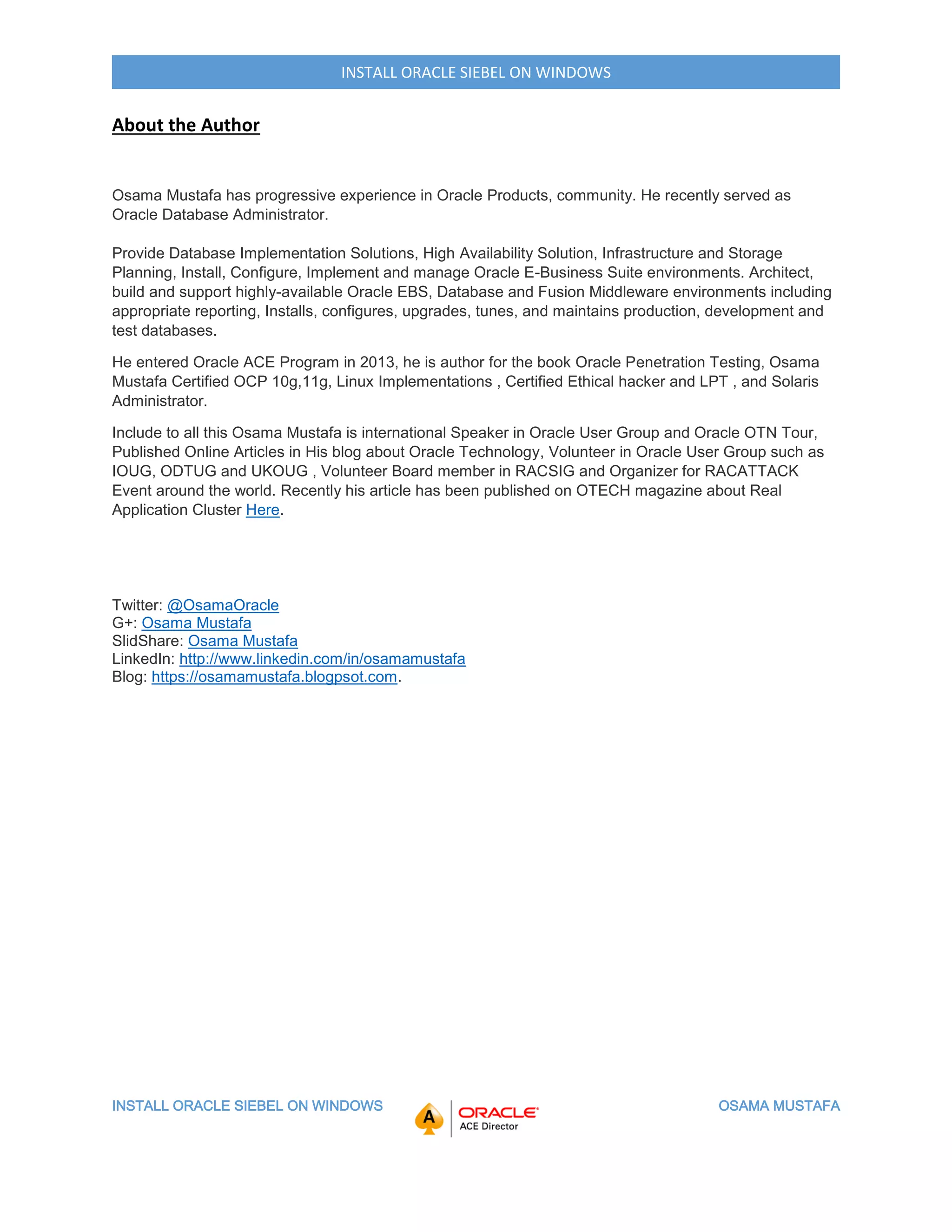 INSTALL ORACLE SIEBEL ON WINDOWS

About the Author

Osama Mustafa has progressive experience in Oracle Products, community. He recently served as Oracle Database Administrator.

Provide Database Implementation Solutions, High Availability Solution, Infrastructure and Storage Planning, Install, Configure, Implement and manage Oracle E-Business Suite environments. Architect, build and support highly-available Oracle EBS, Database and Fusion Middleware environments including appropriate reporting, Installs, configures, upgrades, tunes, and maintains production, development and test databases.

He entered Oracle ACE Program in 2013, he is author for the book Oracle Penetration Testing, Osama Mustafa Certified OCP 10g,11g, Linux Implementations , Certified Ethical hacker and LPT , and Solaris Administrator.

Include to all this Osama Mustafa is international Speaker in Oracle User Group and Oracle OTN Tour, Published Online Articles in His blog about Oracle Technology, Volunteer in Oracle User Group such as IOUG, ODTUG and UKOUG , Volunteer Board member in RACSIG and Organizer for RACATTACK Event around the world. Recently his article has been published on OTECH magazine about Real Application Cluster Here.

Twitter: @OsamaOracle
G+: Osama Mustafa
SlidShare: Osama Mustafa
LinkedIn: http://www.linkedin.com/in/osamamustafa
Blog: https://osamamustafa.blogpsot.com.

INSTALL ORACLE SIEBEL ON WINDOWS

A ORACLE ACE Director

OSAMA MUSTAFA